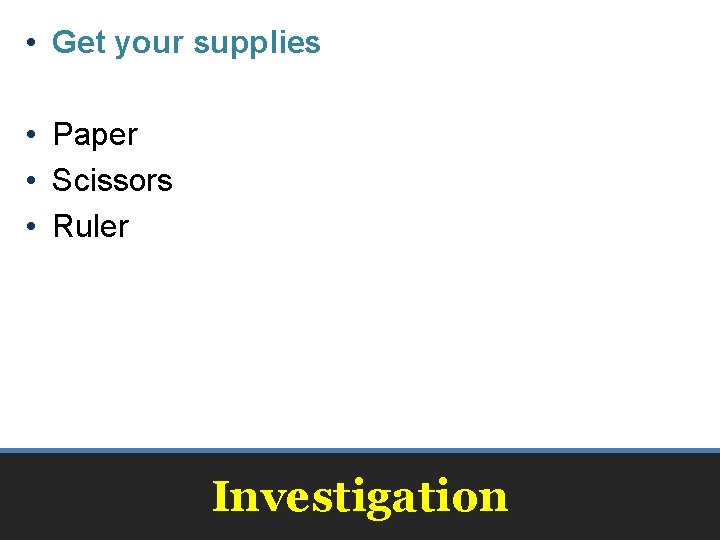 • Get your supplies

• Paper
• Scissors
• Ruler

Investigation